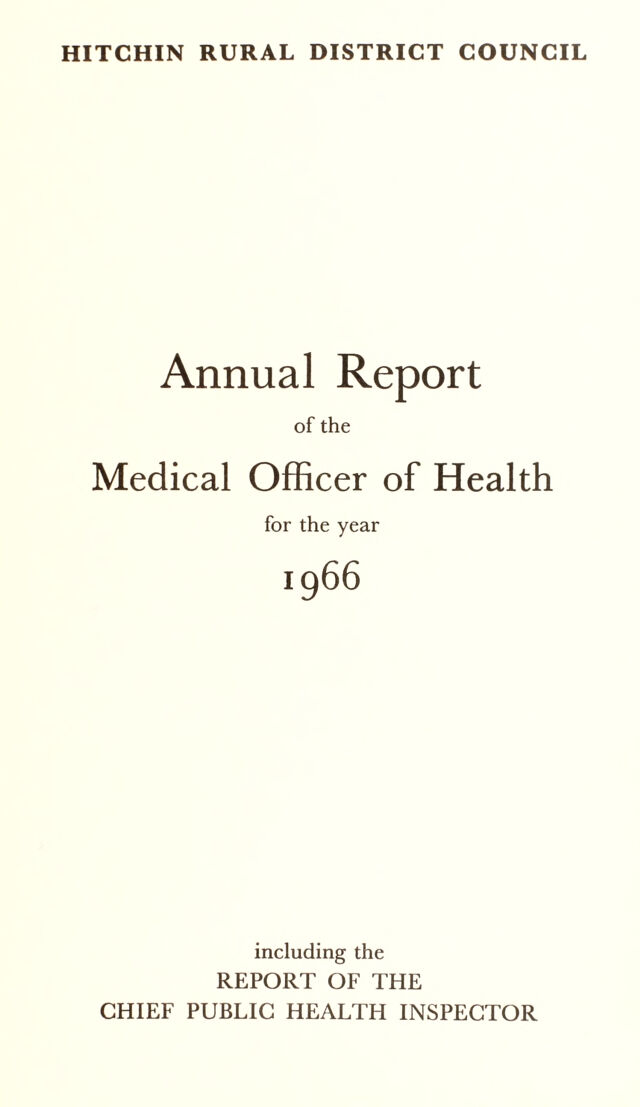 HITCHIN RURAL DISTRICT COUNCIL

Annual Report

of the

Medical Officer of Health

for the year

1966

including the
REPORT OF THE
CHIEF PUBLIC HEALTH INSPECTOR